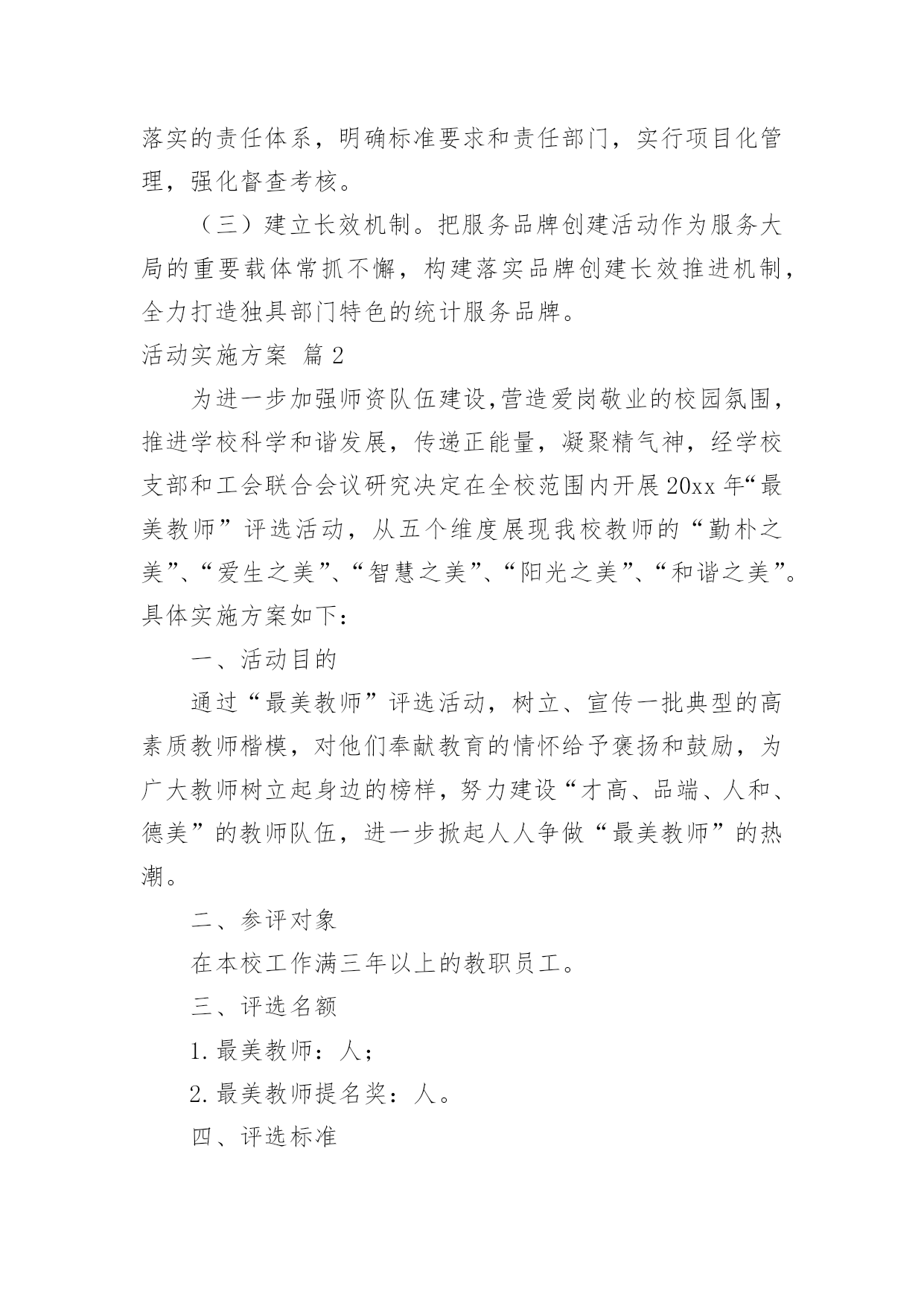 落实的责任体系，明确标准要求和责任部门，实行项目化管理，强化督查考核。

（三）建立长效机制。把服务品牌创建活动作为服务大局的重要载体常抓不懈，构建落实品牌创建长效推进机制，全力打造独具部门特色的统计服务品牌。

活动实施方案 篇2

为进一步加强师资队伍建设,营造爱岗敬业的校园氛围，推进学校科学和谐发展，传递正能量，凝聚精气神，经学校支部和工会联合会议研究决定在全校范围内开展20xx年“最美教师”评选活动，从五个维度展现我校教师的“勤朴之美”、“爱生之美”、“智慧之美”、“阳光之美”、“和谐之美”。具体实施方案如下：

一、活动目的

通过“最美教师”评选活动，树立、宣传一批典型的高素质教师楷模，对他们奉献教育的情怀给予褒扬和鼓励，为广大教师树立起身边的榜样，努力建设“才高、品端、人和、德美”的教师队伍，进一步掀起人人争做“最美教师”的热潮。

二、参评对象

在本校工作满三年以上的教职员工。

三、评选名额

1.最美教师：人；

2.最美教师提名奖：人。

四、评选标准